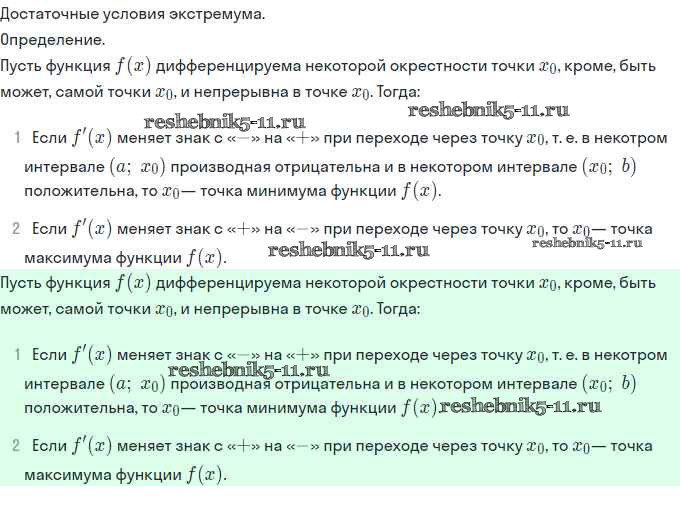 Достаточные условия экстремума.

Определение.

Пусть функция $f(x)$ дифференцируема некоторой окрестности точки $x_0$, кроме, быть может, самой точки $x_0$, и непрерывна в точке $x_0$. Тогда:

reshebnik5-11.ru

reshebnik5-11.ru

1 Если $f'(x)$ меняет знак с «$-$» на «$+$» при переходе через точку $x_0$, т. е. в некотром интервале $(a;\ x_0)$ производная отрицательна и в некотором интервале $(x_0;\ b)$ положительна, то $x_0$— точка минимума функции $f(x)$.

2 Если $f'(x)$ меняет знак с «$+$» на «$-$» при переходе через точку $x_0$, то $x_0$— точка максимума функции $f(x)$.

reshebnik5-11.ru

reshebnik5-11.ru

Пусть функция $f(x)$ дифференцируема некоторой окрестности точки $x_0$, кроме, быть может, самой точки $x_0$, и непрерывна в точке $x_0$. Тогда:

1 Если $f'(x)$ меняет знак с «$-$» на «$+$» при переходе через точку $x_0$, т. е. в некотром интервале $(a;\ x_0)$ производная отрицательна и в некотором интервале $(x_0;\ b)$ положительна, то $x_0$— точка минимума функции $f(x)$

reshebnik5-11.ru

reshebnik5-11.ru

2 Если $f'(x)$ меняет знак с «$+$» на «$-$» при переходе через точку $x_0$, то $x_0$— точка максимума функции $f(x)$.